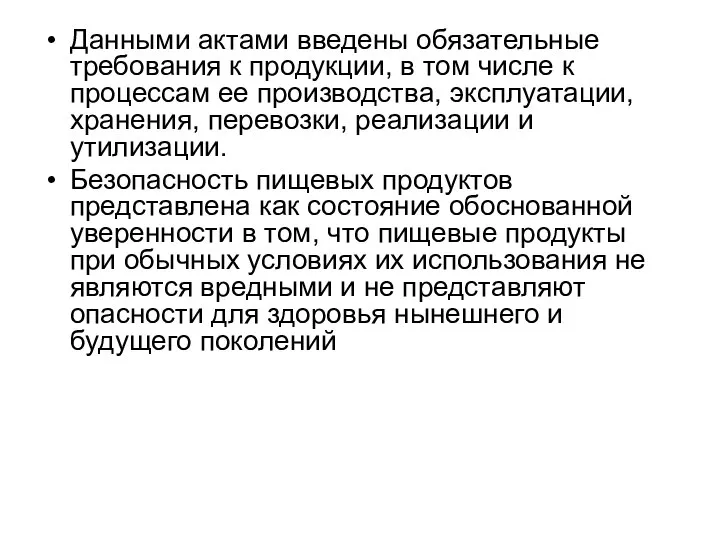 • Данными актами введены обязательные требования к продукции, в том числе к процессам ее производства, эксплуатации, хранения, перевозки, реализации и утилизации.
• Безопасность пищевых продуктов представлена как состояние обоснованной уверенности в том, что пищевые продукты при обычных условиях их использования не являются вредными и не представляют опасности для здоровья нынешнего и будущего поколений